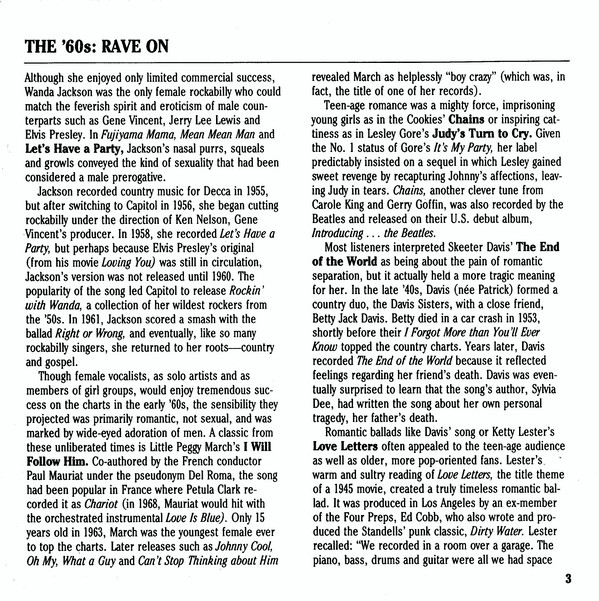 THE '60s: RAVE ON

Although she enjoyed only limited commercial success, Wanda Jackson was the only female rockabilly who could match the feverish spirit and eroticism of male counterparts such as Gene Vincent, Jerry Lee Lewis and Elvis Presley. In Fujiyama Mama, Mean Mean Man and Let's Have a Party, Jackson's nasal purrs, squeals and growls conveyed the kind of sexuality that had been considered a male prerogative.

Jackson recorded country music for Decca in 1955, but after switching to Capitol in 1956, she began cutting rockabilly under the direction of Ken Nelson, Gene Vincent's producer. In 1958, she recorded Let's Have a Party, but perhaps because Elvis Presley's original (from his movie Loving You) was still in circulation, Jackson's version was not released until 1960. The popularity of the song led Capitol to release Rockin' with Wanda, a collection of her wildest rockers from the '50s. In 1961, Jackson scored a smash with the ballad Right or Wrong, and eventually, like so many rockabilly singers, she returned to her roots—country and gospel.

Though female vocalists, as solo artists and as members of girl groups, would enjoy tremendous success on the charts in the early '60s, the sensibility they projected was primarily romantic, not sexual, and was marked by wide-eyed adoration of men. A classic from these unliberated times is Little Peggy March's I Will Follow Him. Co-authored by the French conductor Paul Mauriat under the pseudonym Del Roma, the song had been popular in France where Petula Clark recorded it as Chariot (in 1968, Mauriat would hit with the orchestrated instrumental Love Is Blue). Only 15 years old in 1963, March was the youngest female ever to top the charts. Later releases such as Johnny Cool, Oh My, What a Guy and Can't Stop Thinking about Him revealed March as helplessly "boy crazy" (which was, in fact, the title of one of her records).

Teen-age romance was a mighty force, imprisoning young girls as in the Cookies' Chains or inspiring cattiness as in Lesley Gore's Judy's Turn to Cry. Given the No. 1 status of Gore's It's My Party, her label predictably insisted on a sequel in which Lesley gained sweet revenge by recapturing Johnny's affections, leaving Judy in tears. Chains, another clever tune from Carole King and Gerry Goffin, was also recorded by the Beatles and released on their U.S. debut album, Introducing . . . the Beatles.

Most listeners interpreted Skeeter Davis' The End of the World as being about the pain of romantic separation, but it actually held a more tragic meaning for her. In the late '40s, Davis (née Patrick) formed a country duo, the Davis Sisters, with a close friend, Betty Jack Davis. Betty died in a car crash in 1953, shortly before their I Forgot More than You'll Ever Know topped the country charts. Years later, Davis recorded The End of the World because it reflected feelings regarding her friend's death. Davis was eventually surprised to learn that the song's author, Sylvia Dee, had written the song about her own personal tragedy, her father's death.

Romantic ballads like Davis' song or Ketty Lester's Love Letters often appealed to the teen-age audience as well as older, more pop-oriented fans. Lester's warm and sultry reading of Love Letters, the title theme of a 1945 movie, created a truly timeless romantic ballad. It was produced in Los Angeles by an ex-member of the Four Preps, Ed Cobb, who also wrote and produced the Standells' punk classic, Dirty Water. Lester recalled: "We recorded in a room over a garage. The piano, bass, drums and guitar were all we had space

3